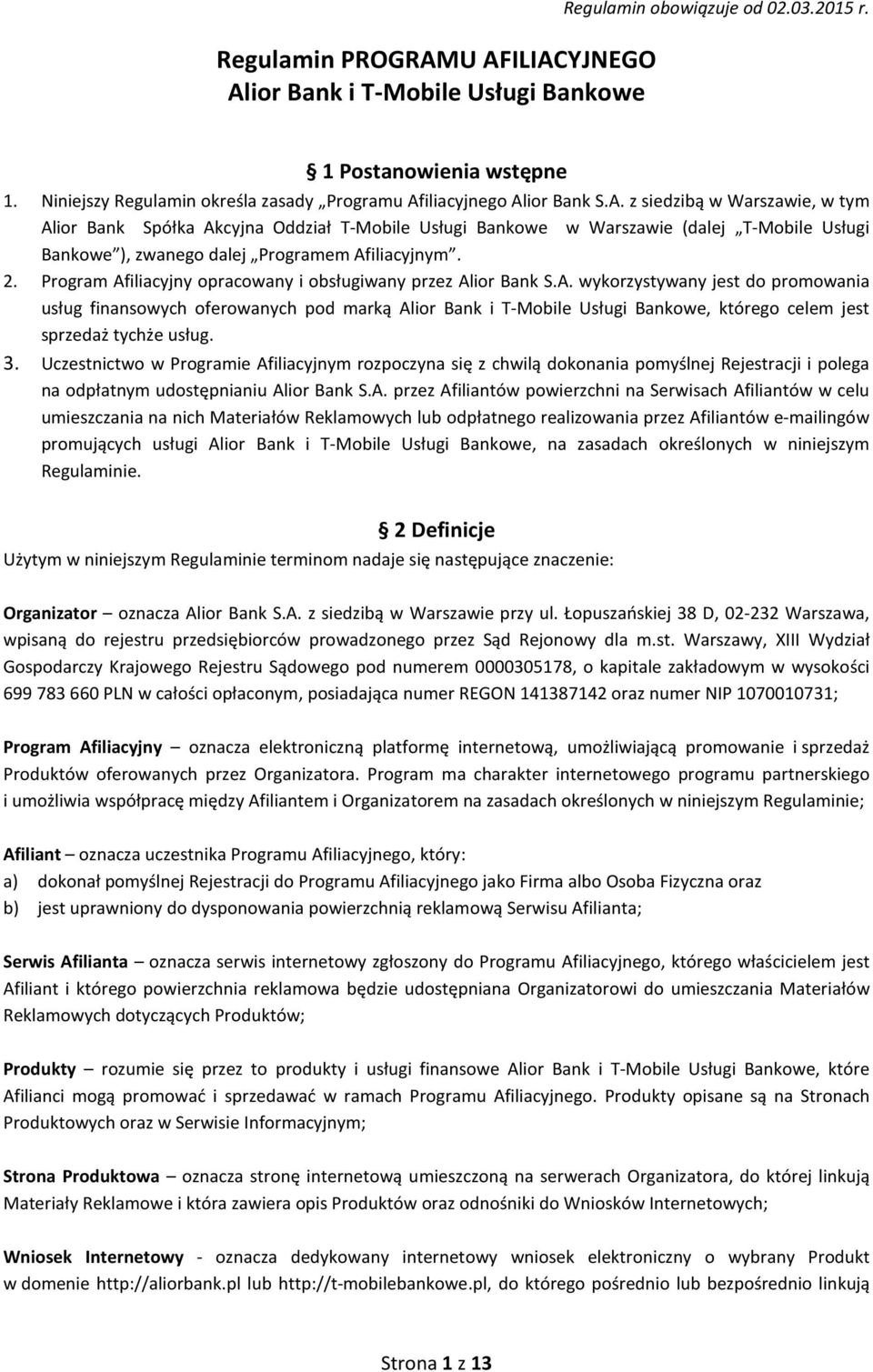 Regulamin obowiązuje od 02.03.2015 r.

Regulamin PROGRAMU AFILIACYJNEGO
Alior Bank i T-Mobile Usługi Bankowe

1 Postanowienia wstępne

1. Niniejszy Regulamin określa zasady „Programu Afiliacyjnego Alior Bank S.A. z siedzibą w Warszawie, w tym Alior Bank Spółka Akcyjna Oddział T-Mobile Usługi Bankowe w Warszawie (dalej „T-Mobile Usługi Bankowe”), zwanego dalej „Programem Afiliacyjnym”.
2. Program Afiliacyjny opracowany i obsługiwany przez Alior Bank S.A. wykorzystywany jest do promowania usług finansowych oferowanych pod marką Alior Bank i T-Mobile Usługi Bankowe, którego celem jest sprzedaż tychże usług.
3. Uczestnictwo w Programie Afiliacyjnym rozpoczyna się z chwilą dokonania pomyślnej Rejestracji i polega na odpłatnym udostępnianiu Alior Bank S.A. przez Afiliantów powierzchni na Serwisach Afiliantów w celu umieszczania na nich Materiałów Reklamowych lub odpłatnego realizowania przez Afiliantów e-mailingów promujących usługi Alior Bank i T-Mobile Usługi Bankowe, na zasadach określonych w niniejszym Regulaminie.

2 Definicje

Użytym w niniejszym Regulaminie terminom nadaje się następujące znaczenie:

Organizator – oznacza Alior Bank S.A. z siedzibą w Warszawie przy ul. Łopuszańskiej 38 D, 02-232 Warszawa, wpisaną do rejestru przedsiębiorców prowadzonego przez Sąd Rejonowy dla m.st. Warszawy, XIII Wydział Gospodarczy Krajowego Rejestru Sądowego pod numerem 0000305178, o kapitale zakładowym w wysokości 699 783 660 PLN w całości opłaconym, posiadająca numer REGON 141387142 oraz numer NIP 1070010731;

Program Afiliacyjny – oznacza elektroniczną platformę internetową, umożliwiającą promowanie i sprzedaż Produktów oferowanych przez Organizatora. Program ma charakter internetowego programu partnerskiego i umożliwia współpracę między Afiliantem i Organizatorem na zasadach określonych w niniejszym Regulaminie;

Afiliant – oznacza uczestnika Programu Afiliacyjnego, który:
a) dokonał pomyślnej Rejestracji do Programu Afiliacyjnego jako Firma albo Osoba Fizyczna oraz
b) jest uprawniony do dysponowania powierzchnią reklamową Serwisu Afilianta;

Serwis Afilianta – oznacza serwis internetowy zgłoszony do Programu Afiliacyjnego, którego właścicielem jest Afiliant i którego powierzchnia reklamowa będzie udostępniana Organizatorowi do umieszczania Materiałów Reklamowych dotyczących Produktów;

Produkty – rozumie się przez to produkty i usługi finansowe Alior Bank i T-Mobile Usługi Bankowe, które Afilianci mogą promować i sprzedawać w ramach Programu Afiliacyjnego. Produkty opisane są na Stronach Produktowych oraz w Serwisie Informacyjnym;

Strona Produktowa – oznacza stronę internetową umieszczoną na serwerach Organizatora, do której linkują Materiały Reklamowe i która zawiera opis Produktów oraz odnośniki do Wniosków Internetowych;

Wniosek Internetowy - oznacza dedykowany internetowy wniosek elektroniczny o wybrany Produkt w domenie http://aliorbank.pl lub http://t-mobilebankowe.pl, do którego pośrednio lub bezpośrednio linkują

Strona 1 z 13